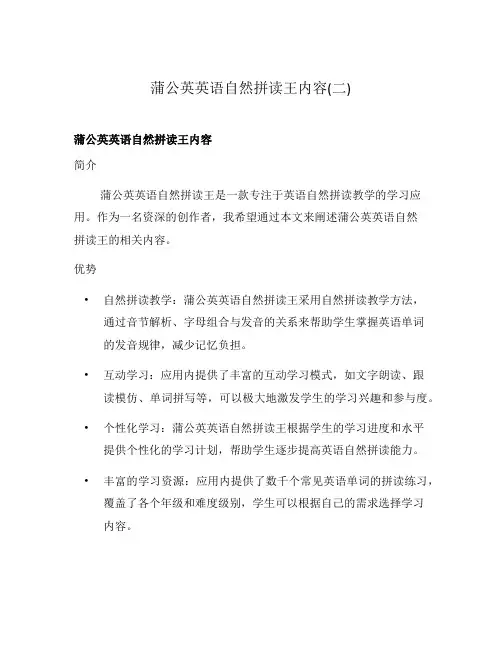 蒲公英英语自然拼读王内容(二)

蒲公英英语自然拼读王内容

简介

蒲公英英语自然拼读王是一款专注于英语自然拼读教学的学习应用。作为一名资深的创作者，我希望通过本文来阐述蒲公英英语自然拼读王的相关内容。

优势

• 自然拼读教学：蒲公英英语自然拼读王采用自然拼读教学方法，通过音节解析、字母组合与发音的关系来帮助学生掌握英语单词的发音规律，减少记忆负担。

• 互动学习：应用内提供了丰富的互动学习模式，如文字朗读、跟读模仿、单词拼写等，可以极大地激发学生的学习兴趣和参与度。

• 个性化学习：蒲公英英语自然拼读王根据学生的学习进度和水平提供个性化的学习计划，帮助学生逐步提高英语自然拼读能力。

• 丰富的学习资源：应用内提供了数千个常见英语单词的拼读练习，覆盖了各个年级和难度级别，学生可以根据自己的需求选择学习内容。